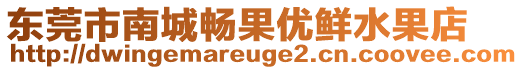 东莞市南城畅果优鲜水果店
http://dwingemareuge2.cn.coovee.com